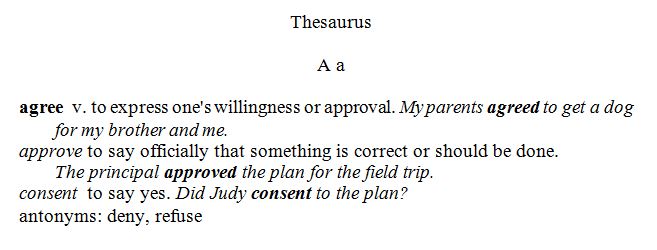 Thesaurus

A a

agree v. to express one's willingness or approval. My parents agreed to get a dog for my brother and me.
approve to say officially that something is correct or should be done. The principal approved the plan for the field trip.
consent to say yes. Did Judy consent to the plan?
antonyms: deny, refuse